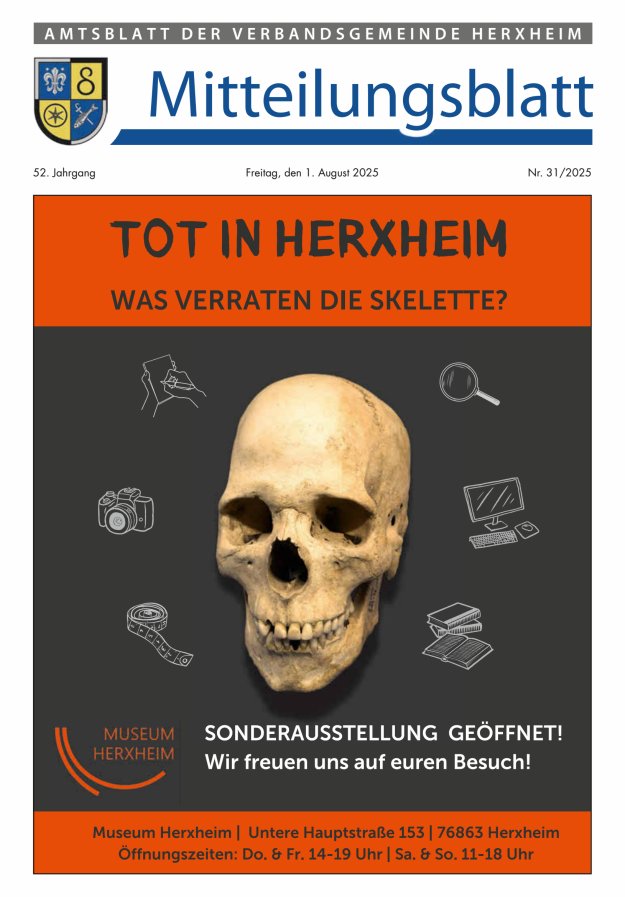 AMTSBLATT DER VERBANDSGEMEINDE HERXHEIM

Mitteilungsblatt

52. Jahrgang

Freitag, den 1. August 2025

Nr. 31/2025

TOT IN HERXHEIM

WAS VERRATEN DIE SKELETTE?

MUSEUM HERXHEIM

SONDERAUSSTELLUNG GEÖFFNET!
Wir freuen uns auf euren Besuch!

Museum Herxheim | Untere Hauptstraße 153 | 76863 Herxheim
Öffnungszeiten: Do. & Fr. 14-19 Uhr | Sa. & So. 11-18 Uhr